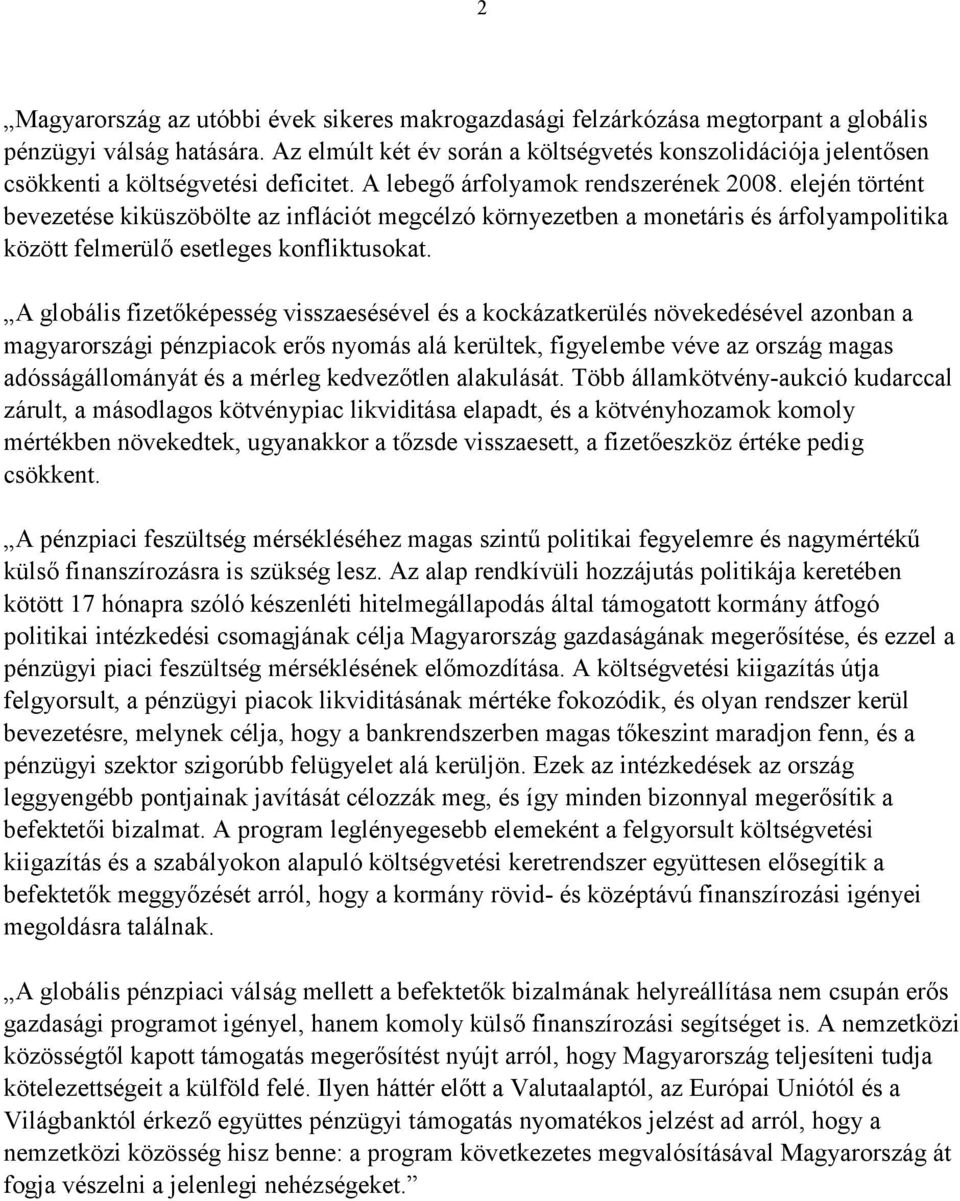 2

„Magyarország az utóbbi évek sikeres makrogazdasági felzárkózása megtorpant a globális pénzügyi válság hatására. Az elmúlt két év során a költségvetés konszolidációja jelentősen csökkenti a költségvetési deficitet. A lebegő árfolyamok rendszerének 2008. elején történt bevezetése kiküszöbölte az inflációt megcélzó környezetben a monetáris és árfolyampolitika között felmerülő esetleges konfliktusokat.

„A globális fizetőképesség visszaesésével és a kockázatkerülés növekedésével azonban a magyarországi pénzpiacok erős nyomás alá kerültek, figyelembe véve az ország magas adósságállományát és a mérleg kedvezőtlen alakulását. Több államkötvény-aukció kudarccal zárult, a másodlagos kötvénypiac likviditása elapadt, és a kötvényhozamok komoly mértékben növekedtek, ugyanakkor a tőzsde visszaesett, a fizetőeszköz értéke pedig csökkent.

„A pénzpiaci feszültség mérsékléséhez magas szintű politikai fegyelemre és nagymértékű külső finanszírozásra is szükség lesz. Az alap rendkívüli hozzájutás politikája keretében kötött 17 hónapra szóló készenléti hitelmegállapodás által támogatott kormány átfogó politikai intézkedési csomagjának célja Magyarország gazdaságának megerősítése, és ezzel a pénzügyi piaci feszültség mérséklésének előmozdítása. A költségvetési kiigazítás útja felgyorsult, a pénzügyi piacok likviditásának mértéke fokozódik, és olyan rendszer kerül bevezetésre, melynek célja, hogy a bankrendszerben magas tőkeszint maradjon fenn, és a pénzügyi szektor szigorúbb felügyelet alá kerüljön. Ezek az intézkedések az ország leggyengébb pontjainak javítását célozzák meg, és így minden bizonnyal megerősítik a befektetői bizalmat. A program leglényegesebb elemeként a felgyorsult költségvetési kiigazítás és a szabályokon alapuló költségvetési keretrendszer együttesen elősegítik a befektetők meggyőzését arról, hogy a kormány rövid- és középtávú finanszírozási igényei megoldásra találnak.

„A globális pénzpiaci válság mellett a befektetők bizalmának helyreállítása nem csupán erős gazdasági programot igényel, hanem komoly külső finanszírozási segítséget is. A nemzetközi közösségtől kapott támogatás megerősítést nyújt arról, hogy Magyarország teljesíteni tudja kötelezettségeit a külföld felé. Ilyen háttér előtt a Valutaalaptól, az Európai Uniótól és a Világbanktól érkező együttes pénzügyi támogatás nyomatékos jelzést ad arról, hogy a nemzetközi közösség hisz benne: a program következetes megvalósításával Magyarország át fogja vészelni a jelenlegi nehézségeket.”